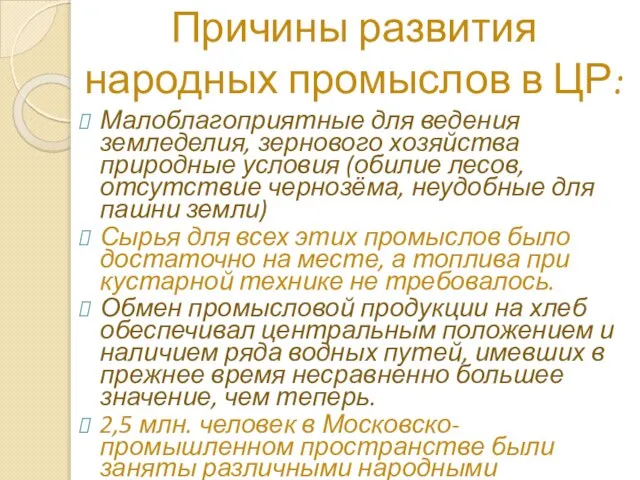 Причины развития народных промыслов в ЦР:

Малоблагоприятные для ведения земледелия, зернового хозяйства природные условия (обилие лесов, отсутствие чернозёма, неудобные для пашни земли)

Сырья для всех этих промыслов было достаточно на месте, а топлива при кустарной технике не требовалось.

Обмен промысловой продукции на хлеб обеспечивал центральным положением и наличием ряда водных путей, имевших в прежнее время несравненно большее значение, чем теперь.

2,5 млн. человек в Московско-промышленном пространстве были заняты различными народными